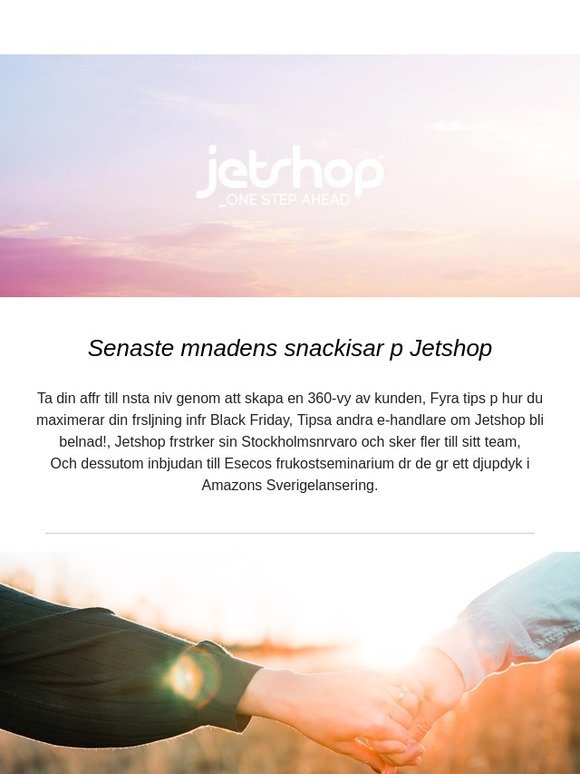 jetshop
_ONE STEP AHEAD

Senaste mnadens snackisar p Jetshop

Ta din affr till nsta niv genom att skapa en 360-vy av kunden, Fyra tips p hur du maximerar din frsljning infr Black Friday, Tipsa andra e-handlare om Jetshop bli belnad!, Jetshop frstrker sin Stockholmsnrvaro och sker fler till sitt team, Och dessutom inbjudan till Esecos frukostseminarium dr de gr ett djupdyk i Amazons Sverigelansering.